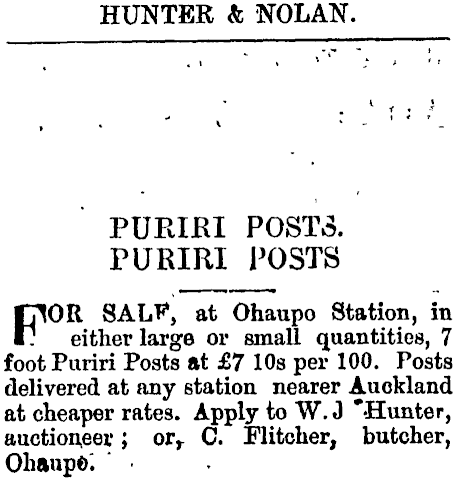 HUNTER & NOLAN.

PURIRI POSTS.
PURIRI POSTS

FOR SALF, at Ohaupo Station, in either large or small quantities, 7 foot Puriri Posts at £7 10s per 100. Posts delivered at any station nearer Auckland at cheaper rates. Apply to W. J Hunter, auctioneer; or, C. Flitcher, butcher, Ohaupo.